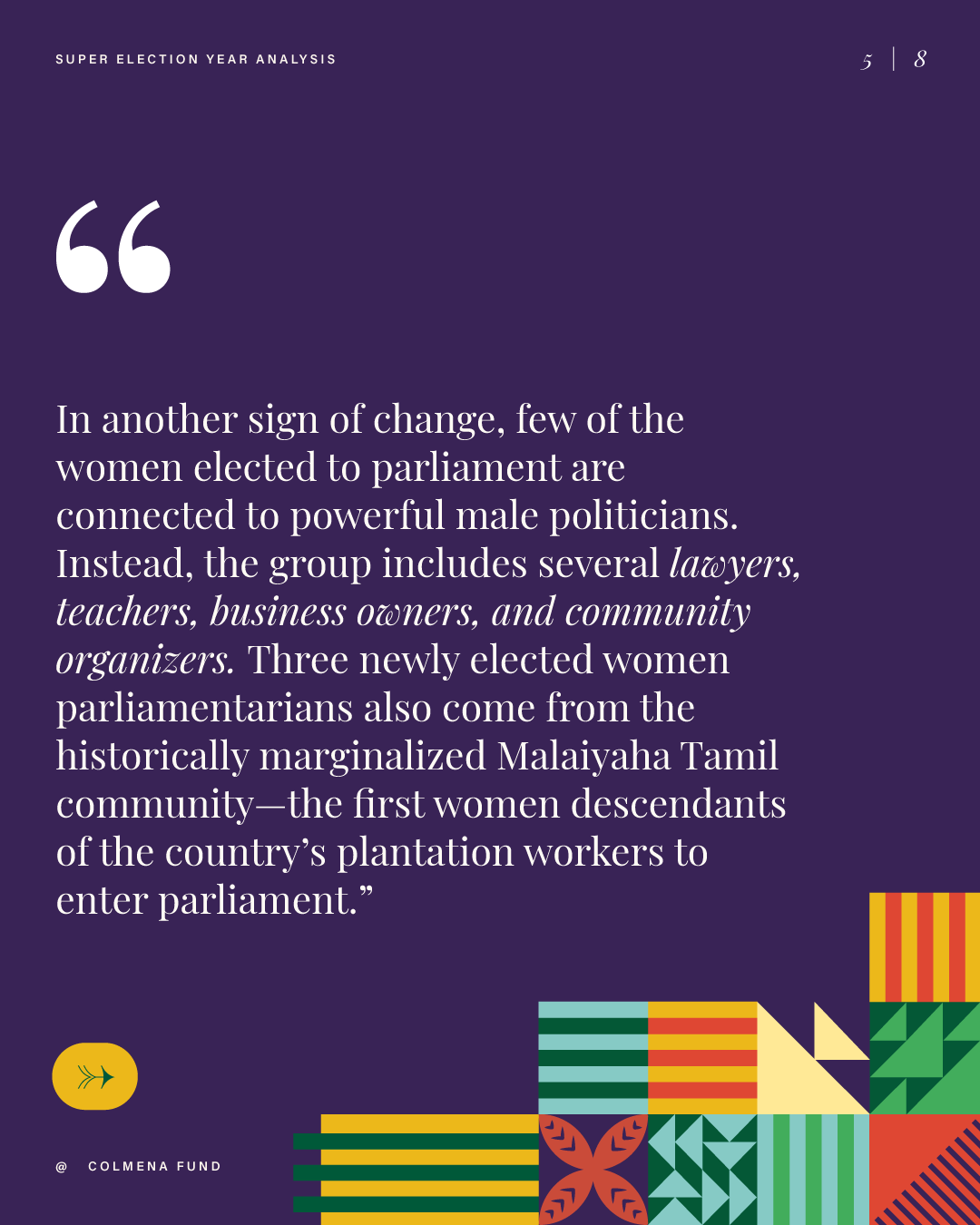 SUPER ELECTION YEAR ANALYSIS

5 | 8

"

In another sign of change, few of the women elected to parliament are connected to powerful male politicians. Instead, the group includes several lawyers, teachers, business owners, and community organizers. Three newly elected women parliamentarians also come from the historically marginalized Malaiyaha Tamil community—the first women descendants of the country's plantation workers to enter parliament."

@ COLMENA FUND